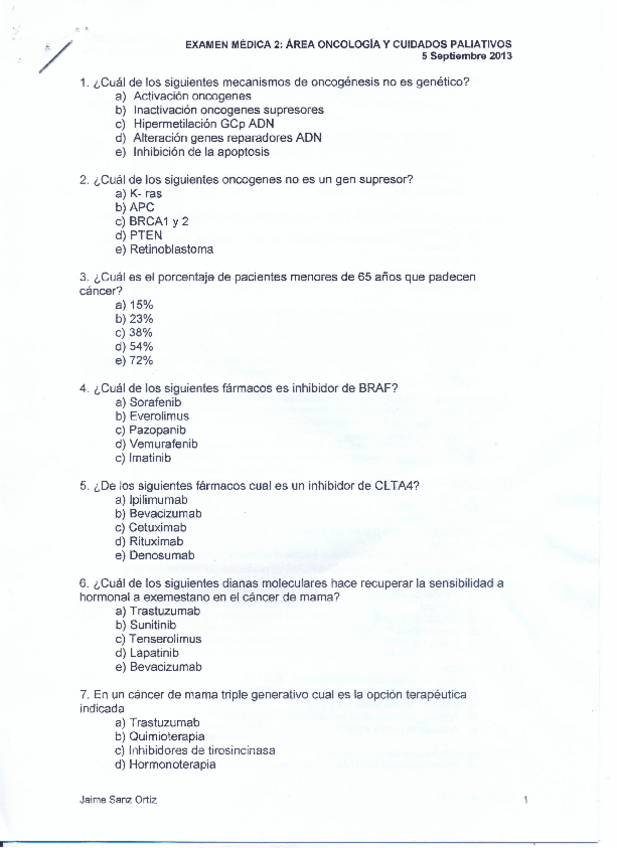 EXAMEN MÉDICA 2: ÁREA ONCOLOGÍA Y CUIDADOS PALIATIVOS
5 Septiembre 2013

1. ¿Cuál de los siguientes mecanismos de oncogénesis no es genético?
a) Activación oncogenes
b) Inactivación oncogenes supresores
c) Hipermetilación GCp ADN
d) Alteración genes reparadores ADN
e) Inhibición de la apoptosis

2. ¿Cuál de los siguientes oncogenes no es un gen supresor?
a) K- ras
b) APC
c) BRCA1 y 2
d) PTEN
e) Retinoblastoma

3. ¿Cuál es el porcentaje de pacientes menores de 65 años que padecen cáncer?
a) 15%
b) 23%
c) 38%
d) 54%
e) 72%

4. ¿Cuál de los siguientes fármacos es inhibidor de BRAF?
a) Sorafenib
b) Everolimus
c) Pazopanib
d) Vemurafenib
c) Imatinib

5. ¿De los siguientes fármacos cual es un inhibidor de CLTA4?
a) Ipilimumab
b) Bevacizumab
c) Cetuximab
d) Rituximab
e) Denosumab

6. ¿Cuál de los siguientes dianas moleculares hace recuperar la sensibilidad a hormonal a exemestano en el cáncer de mama?
a) Trastuzumab
b) Sunitinib
c) Tenserolimus
d) Lapatinib
e) Bevacizumab

7. En un cáncer de mama triple generativo cual es la opción terapéutica indicada
a) Trastuzumab
b) Quimioterapia
c) Inhibidores de tirosincinasa
d) Hormonoterapia

Jaime Sanz Ortiz
1